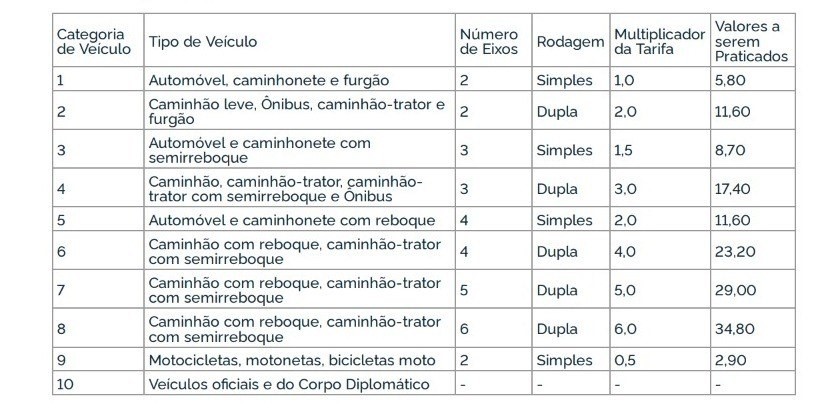 | Categoria de Veículo | Tipo de Veículo | Número de Eixos | Rodagem | Multiplicador da Tarifa | Valores a serem Praticados |
|---|---|---|---|---|---|
| 1 | Automóvel, caminhonete e furgão | 2 | Simples | 1,0 | 5,80 |
| 2 | Caminhão leve, Ônibus, caminhão-trator e furgão | 2 | Dupla | 2,0 | 11,60 |
| 3 | Automóvel e caminhonete com semirreboque | 3 | Simples | 1,5 | 8,70 |
| 4 | Caminhão, caminhão-trator, caminhão-trator com semirreboque e Ônibus | 3 | Dupla | 3,0 | 17,40 |
| 5 | Automóvel e caminhonete com reboque | 4 | Simples | 2,0 | 11,60 |
| 6 | Caminhão com reboque, caminhão-trator com semirreboque | 4 | Dupla | 4,0 | 23,20 |
| 7 | Caminhão com reboque, caminhão-trator com semirreboque | 5 | Dupla | 5,0 | 29,00 |
| 8 | Caminhão com reboque, caminhão-trator com semirreboque | 6 | Dupla | 6,0 | 34,80 |
| 9 | Motocicletas, motonetas, bicicletas moto | 2 | Simples | 0,5 | 2,90 |
| 10 | Veículos oficiais e do Corpo Diplomático | - | - | - | - |